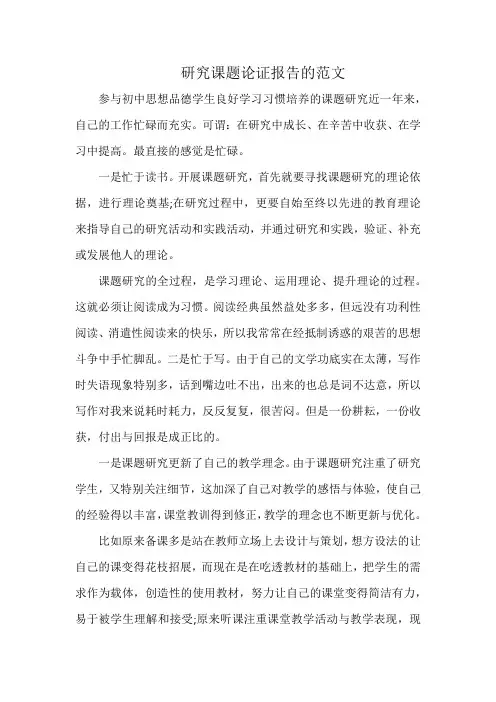 研究课题论证报告的范文

参与初中思想品德学生良好学习习惯培养的课题研究近一年来，自己的工作忙碌而充实。可谓：在研究中成长、在辛苦中收获、在学习中提高。最直接的感觉是忙碌。

一是忙于读书。开展课题研究，首先就要寻找课题研究的理论依据，进行理论奠基;在研究过程中，更要自始至终以先进的教育理论来指导自己的研究活动和实践活动，并通过研究和实践，验证、补充或发展他人的理论。

课题研究的全过程，是学习理论、运用理论、提升理论的过程。这就必须让阅读成为习惯。阅读经典虽然益处多多，但远没有功利性阅读、消遣性阅读来的快乐，所以我常常在经抵制诱惑的艰苦的思想斗争中手忙脚乱。二是忙于写。由于自己的文学功底实在太薄，写作时失语现象特别多，话到嘴边吐不出，出来的也总是词不达意，所以写作对我来说耗时耗力，反反复复，很苦闷。但是一份耕耘，一份收获，付出与回报是成正比的。

一是课题研究更新了自己的教学理念。由于课题研究注重了研究学生，又特别关注细节，这加深了自己对教学的感悟与体验，使自己的经验得以丰富，课堂教训得到修正，教学的理念也不断更新与优化。

比如原来备课多是站在教师立场上去设计与策划，想方设法的让自己的课变得花枝招展，而现在是在吃透教材的基础上，把学生的需求作为载体，创造性的使用教材，努力让自己的课堂变得简洁有力，易于被学生理解和接受;原来听课注重课堂教学活动与教学表现，现